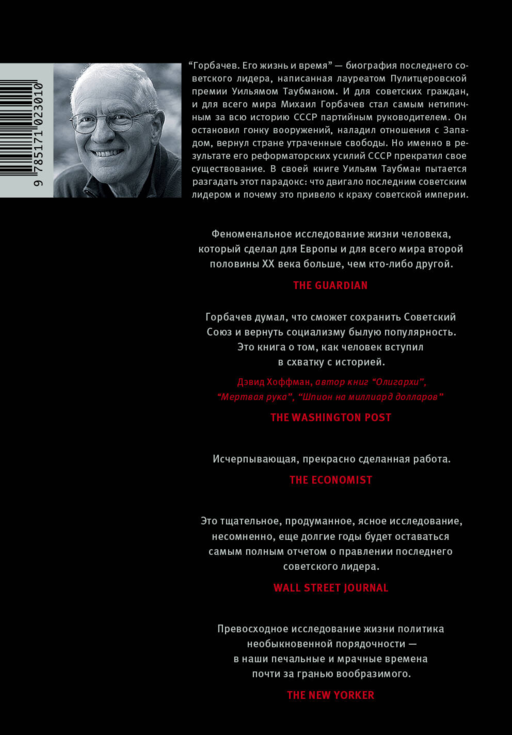 9 785171 023010

"Горбачев. Его жизнь и время" — биография последнего советского лидера, написанная лауреатом Пулитцеровской премии Уильямом Таубманом. И для советских граждан, и для всего мира Михаил Горбачев стал самым нетипичным за всю историю СССР партийным руководителем. Он остановил гонку вооружений, наладил отношения с Западом, вернул стране утраченные свободы. Но именно в результате его реформаторских усилий СССР прекратил свое существование. В своей книге Уильям Таубман пытается разгадать этот парадокс: что двигало последним советским лидером и почему это привело к краху советской империи.

Феноменальное исследование жизни человека, который сделал для Европы и для всего мира второй половины XX века больше, чем кто-либо другой.

THE GUARDIAN

Горбачев думал, что сможет сохранить Советский Союз и вернуть социализму былую популярность. Это книга о том, как человек вступил в схватку с историей.

Дэвид Хоффман, автор книг "Олигархи", "Мертвая рука", "Шпион на миллиард долларов"

THE WASHINGTON POST

Исчерпывающая, прекрасно сделанная работа.

THE ECONOMIST

Это тщательное, продуманное, ясное исследование, несомненно, еще долгие годы будет оставаться самым полным отчетом о правлении последнего советского лидера.

WALL STREET JOURNAL

Превосходное исследование жизни политика необыкновенной порядочности — в наши печальные и мрачные времена почти за гранью вообразимого.

THE NEW YORKER